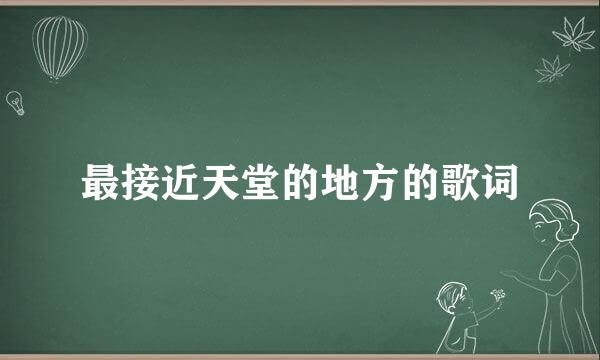 最接近天堂的地方的歌词